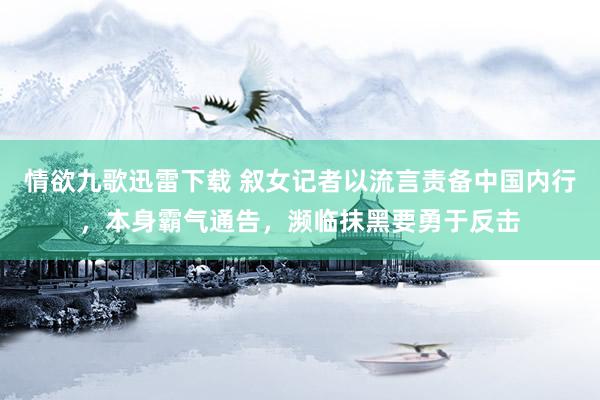 情欲九歌迅雷下载 叙女记者以流言责备中国内行，本身霸气通告，濒临抹黑要勇于反击